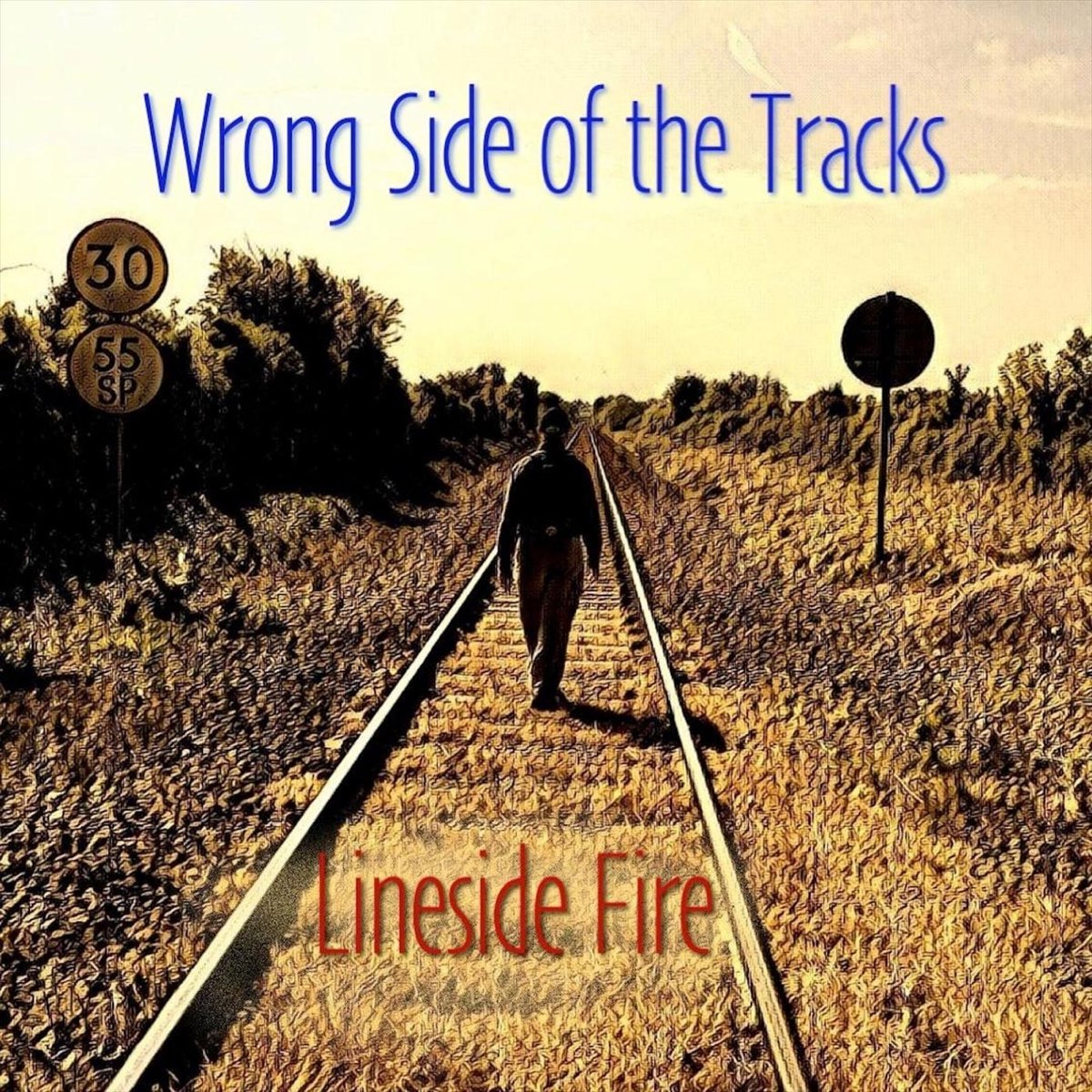 Wrong Side of the Tracks

30

55
SP

Lineside Fire